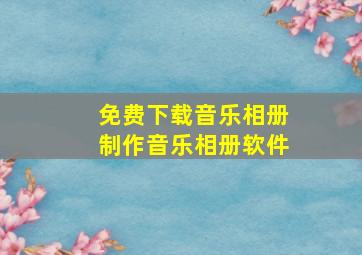 免费下载音乐相册
制作音乐相册软件